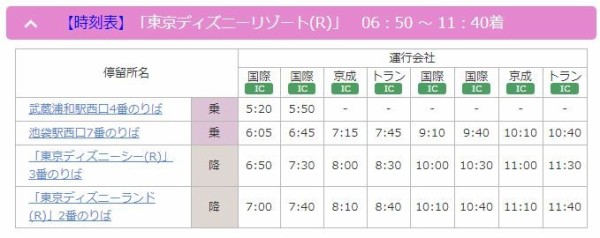 【時刻表】「東京ディズニーリゾート(R)」 06：50 ～ 11：40着

| 停留所名 | | 運行会社 | | | | | | | |
|---|---|---|---|---|---|---|---|---|---|
| | | 国際 IC | 国際 IC | 京成 IC | トラン IC | 国際 IC | 国際 IC | 京成 IC | トラン IC |
| 武蔵浦和駅西口4番のりば | 乗 | 5:20 | 5:50 | - | - | - | - | - | - |
| 池袋駅西口7番のりば | 乗 | 6:05 | 6:45 | 7:15 | 7:45 | 9:10 | 9:40 | 10:10 | 10:40 |
| 「東京ディズニーシー(R)」3番のりば | 降 | 6:50 | 7:30 | 8:00 | 8:30 | 10:00 | 10:30 | 11:00 | 11:30 |
| 「東京ディズニーランド(R)」2番のりば | 降 | 7:00 | 7:40 | 8:10 | 8:40 | 10:10 | 10:40 | 11:10 | 11:40 |